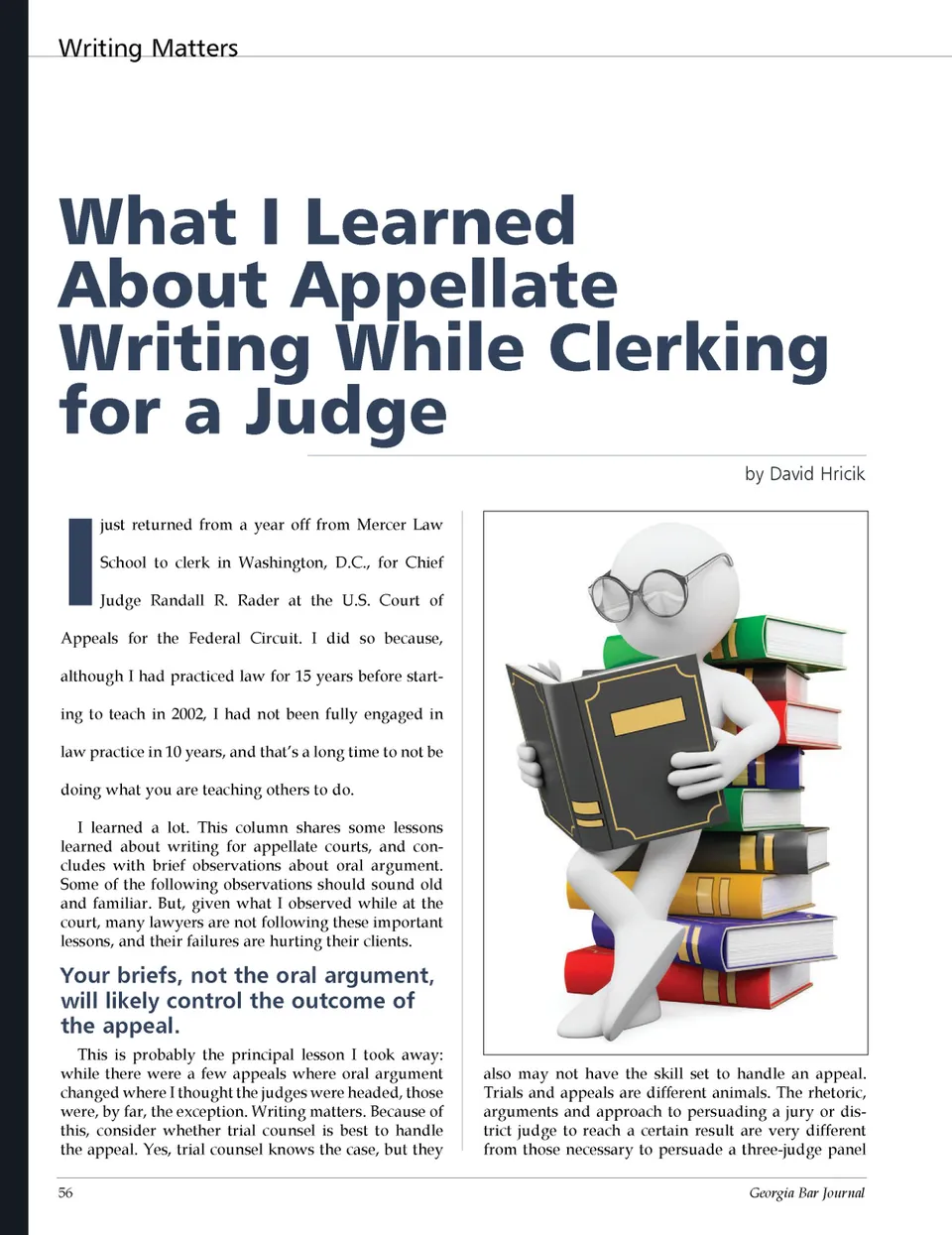 Writing Matters

What I Learned About Appellate Writing While Clerking for a Judge

by David Hricik

I just returned from a year off from Mercer Law School to clerk in Washington, D.C., for Chief Judge Randall R. Rader at the U.S. Court of Appeals for the Federal Circuit. I did so because, although I had practiced law for 15 years before starting to teach in 2002, I had not been fully engaged in law practice in 10 years, and that's a long time to not be doing what you are teaching others to do.

I learned a lot. This column shares some lessons learned about writing for appellate courts, and concludes with brief observations about oral argument. Some of the following observations should sound old and familiar. But, given what I observed while at the court, many lawyers are not following these important lessons, and their failures are hurting their clients.

Your briefs, not the oral argument, will likely control the outcome of the appeal.

This is probably the principal lesson I took away: while there were a few appeals where oral argument changed where I thought the judges were headed, those were, by far, the exception. Writing matters. Because of this, consider whether trial counsel is best to handle the appeal. Yes, trial counsel knows the case, but they also may not have the skill set to handle an appeal. Trials and appeals are different animals. The rhetoric, arguments and approach to persuading a jury or district judge to reach a certain result are very different from those necessary to persuade a three-judge panel

56

Georgia Bar Journal